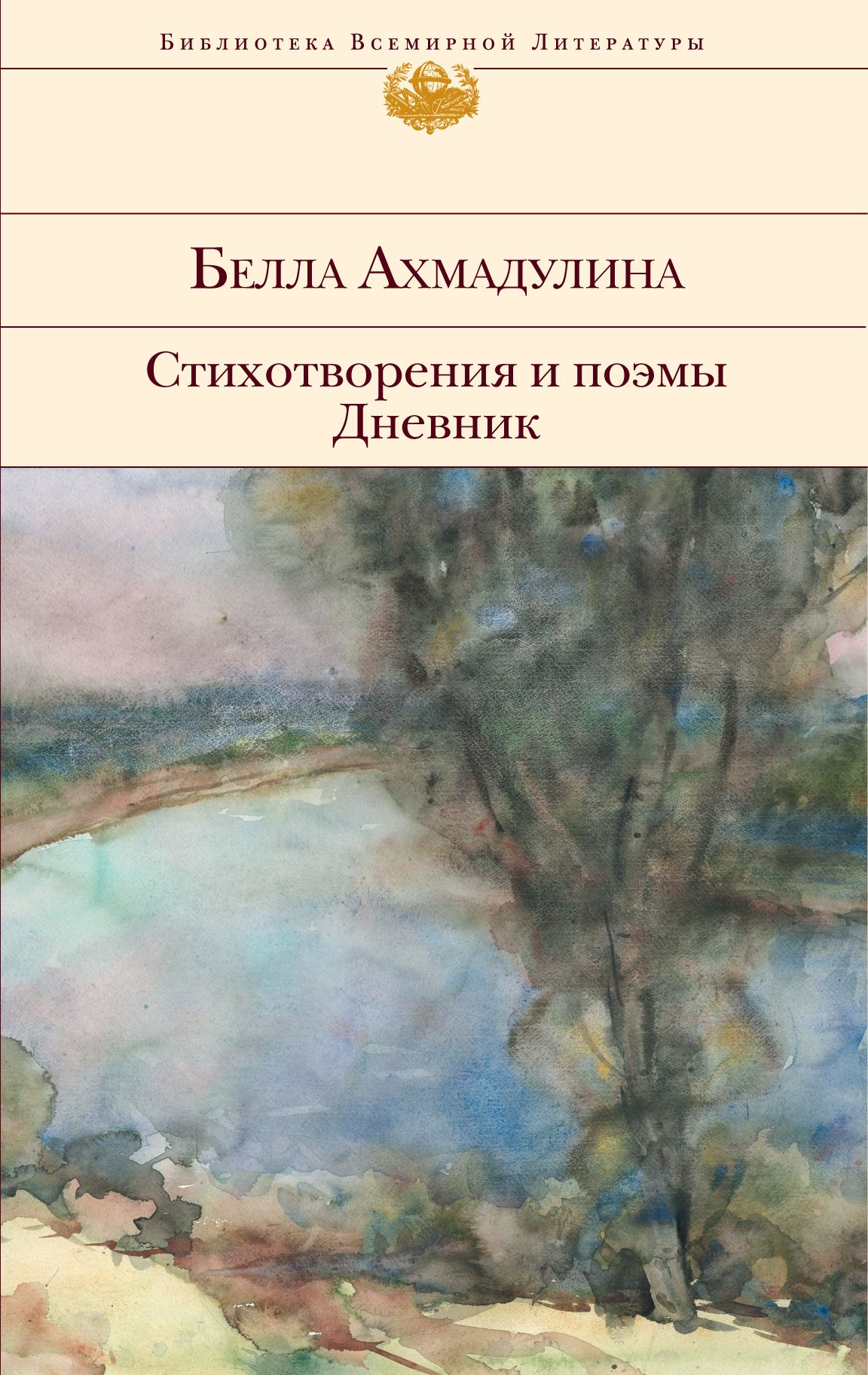 Библиотека Всемирной Литературы

Белла Ахмадулина

Стихотворения и поэмы
Дневник